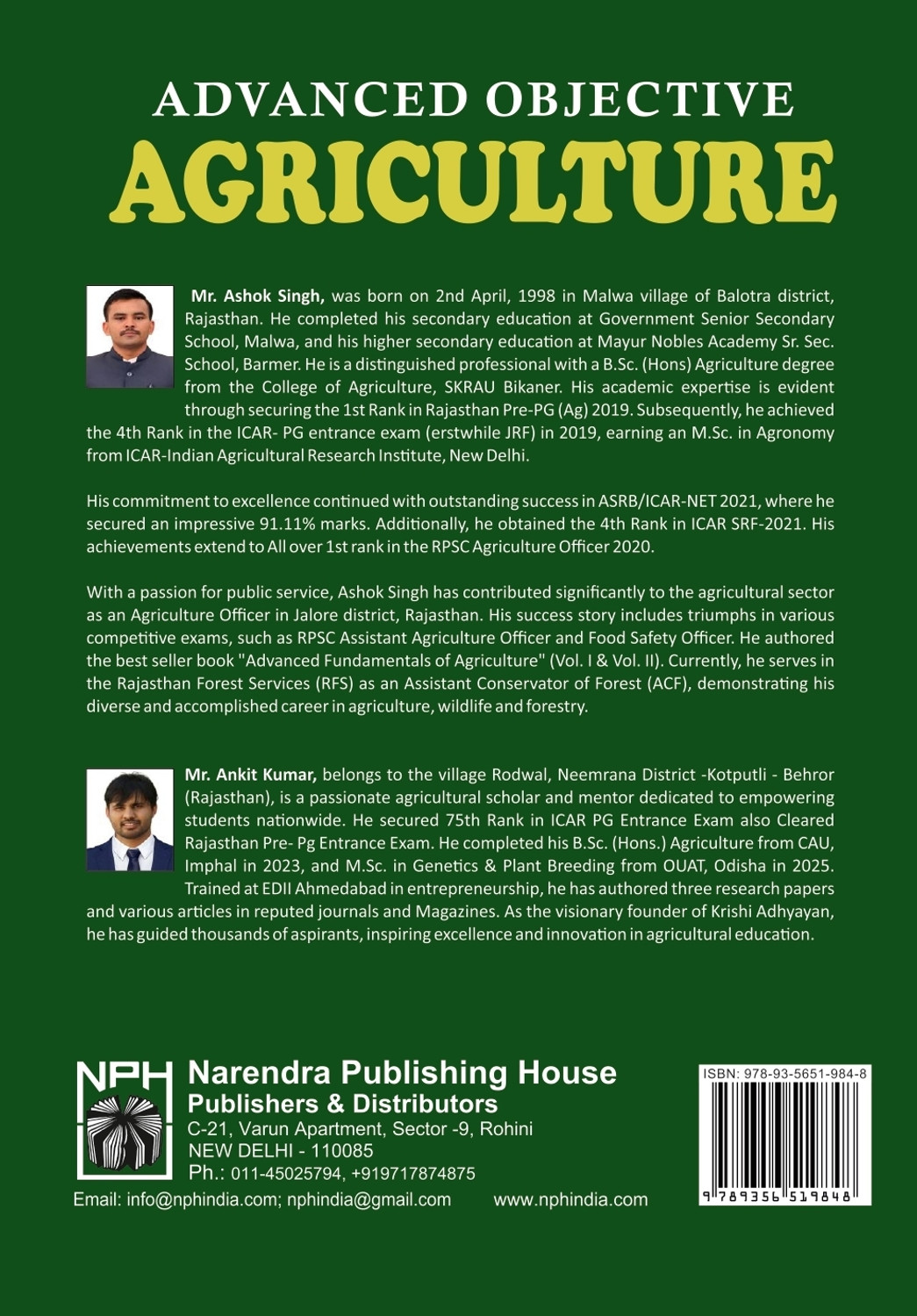 ADVANCED OBJECTIVE
AGRICULTURE

Mr. Ashok Singh, was born on 2nd April, 1998 in Malwa village of Balotra district, Rajasthan. He completed his secondary education at Government Senior Secondary School, Malwa, and his higher secondary education at Mayur Nobles Academy Sr. Sec. School, Barmer. He is a distinguished professional with a B.Sc. (Hons) Agriculture degree from the College of Agriculture, SKRAU Bikaner. His academic expertise is evident through securing the 1st Rank in Rajasthan Pre-PG (Ag) 2019. Subsequently, he achieved the 4th Rank in the ICAR- PG entrance exam (erstwhile JRF) in 2019, earning an M.Sc. in Agronomy from ICAR-Indian Agricultural Research Institute, New Delhi.

His commitment to excellence continued with outstanding success in ASRB/ICAR-NET 2021, where he secured an impressive 91.11% marks. Additionally, he obtained the 4th Rank in ICAR SRF-2021. His achievements extend to All over 1st rank in the RPSC Agriculture Officer 2020.

With a passion for public service, Ashok Singh has contributed significantly to the agricultural sector as an Agriculture Officer in Jalore district, Rajasthan. His success story includes triumphs in various competitive exams, such as RPSC Assistant Agriculture Officer and Food Safety Officer. He authored the best seller book "Advanced Fundamentals of Agriculture" (Vol. I & Vol. II). Currently, he serves in the Rajasthan Forest Services (RFS) as an Assistant Conservator of Forest (ACF), demonstrating his diverse and accomplished career in agriculture, wildlife and forestry.

Mr. Ankit Kumar, belongs to the village Rodwal, Neemrana District -Kotputli - Behror (Rajasthan), is a passionate agricultural scholar and mentor dedicated to empowering students nationwide. He secured 75th Rank in ICAR PG Entrance Exam also Cleared Rajasthan Pre- Pg Entrance Exam. He completed his B.Sc. (Hons.) Agriculture from CAU, Imphal in 2023, and M.Sc. in Genetics & Plant Breeding from OUAT, Odisha in 2025. Trained at EDII Ahmedabad in entrepreneurship, he has authored three research papers and various articles in reputed journals and Magazines. As the visionary founder of Krishi Adhyayan, he has guided thousands of aspirants, inspiring excellence and innovation in agricultural education.

NPH
Narendra Publishing House
Publishers & Distributors
C-21, Varun Apartment, Sector -9, Rohini
NEW DELHI - 110085
Ph.: 011-45025794, +919717874875
Email: info@nphindia.com; nphindia@gmail.com www.nphindia.com

ISBN: 978-93-5651-984-8
9 789356 519848